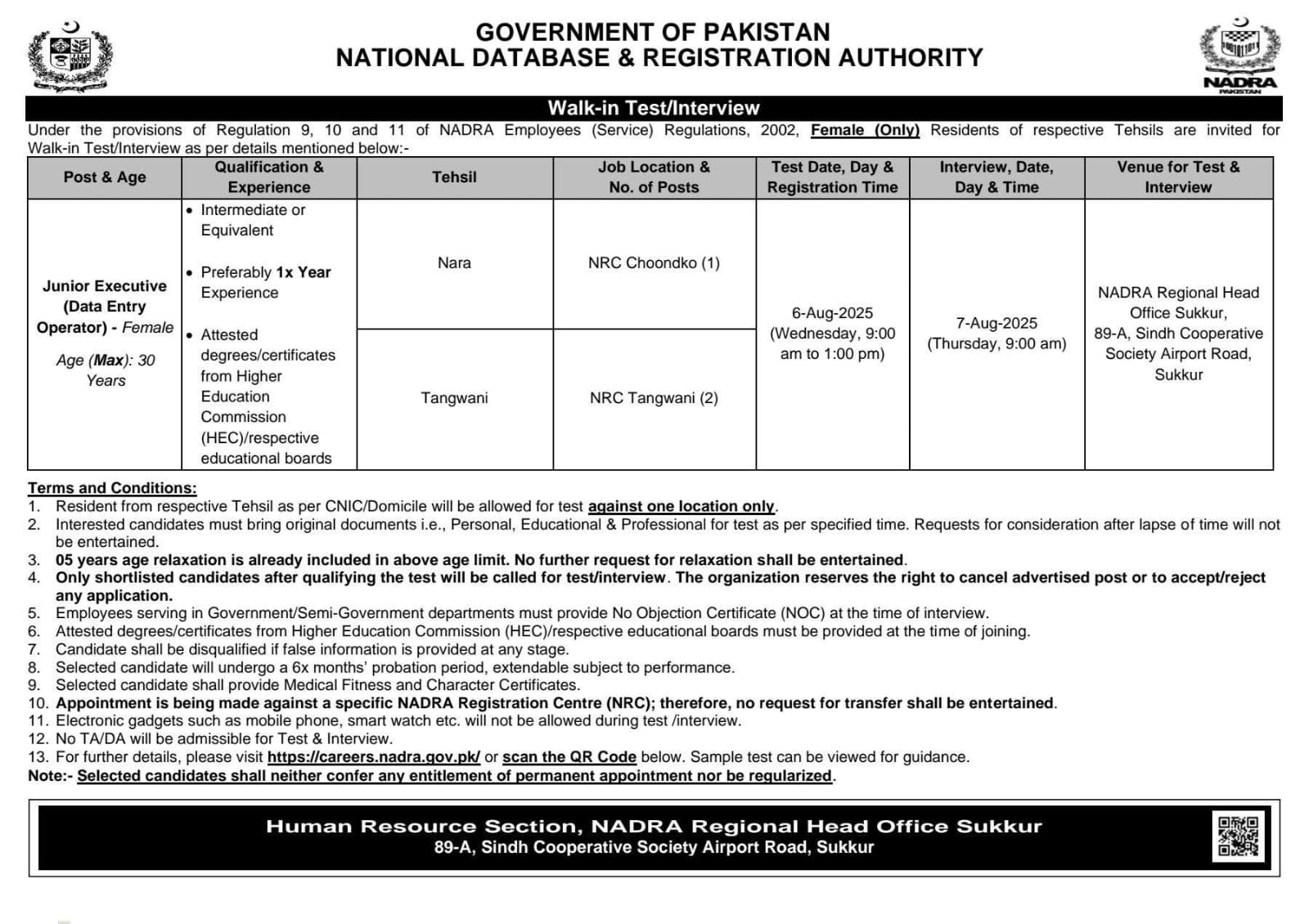 GOVERNMENT OF PAKISTAN
NATIONAL DATABASE & REGISTRATION AUTHORITY

NADRA
PAKISTAN

Walk-in Test/Interview

Under the provisions of Regulation 9, 10 and 11 of NADRA Employees (Service) Regulations, 2002, Female (Only) Residents of respective Tehsils are invited for Walk-in Test/Interview as per details mentioned below:-

| Post & Age | Qualification & Experience | Tehsil | Job Location & No. of Posts | Test Date, Day & Registration Time | Interview, Date, Day & Time | Venue for Test & Interview |
|---|---|---|---|---|---|---|
| Junior Executive (Data Entry Operator) - Female Age (Max): 30 Years | • Intermediate or Equivalent • Preferably 1x Year Experience • Attested degrees/certificates from Higher Education Commission (HEC)/respective educational boards | Nara | NRC Choondko (1) | 6-Aug-2025 (Wednesday, 9:00 am to 1:00 pm) | 7-Aug-2025 (Thursday, 9:00 am) | NADRA Regional Head Office Sukkur, 89-A, Sindh Cooperative Society Airport Road, Sukkur |
| | | Tangwani | NRC Tangwani (2) | | | |

Terms and Conditions:
1. Resident from respective Tehsil as per CNIC/Domicile will be allowed for test against one location only.
2. Interested candidates must bring original documents i.e., Personal, Educational & Professional for test as per specified time. Requests for consideration after lapse of time will not be entertained.
3. 05 years age relaxation is already included in above age limit. No further request for relaxation shall be entertained.
4. Only shortlisted candidates after qualifying the test will be called for test/interview. The organization reserves the right to cancel advertised post or to accept/reject any application.
5. Employees serving in Government/Semi-Government departments must provide No Objection Certificate (NOC) at the time of interview.
6. Attested degrees/certificates from Higher Education Commission (HEC)/respective educational boards must be provided at the time of joining.
7. Candidate shall be disqualified if false information is provided at any stage.
8. Selected candidate will undergo a 6x months' probation period, extendable subject to performance.
9. Selected candidate shall provide Medical Fitness and Character Certificates.
10. Appointment is being made against a specific NADRA Registration Centre (NRC); therefore, no request for transfer shall be entertained.
11. Electronic gadgets such as mobile phone, smart watch etc. will not be allowed during test /interview.
12. No TA/DA will be admissible for Test & Interview.
13. For further details, please visit https://careers.nadra.gov.pk/ or scan the QR Code below. Sample test can be viewed for guidance.
Note:- Selected candidates shall neither confer any entitlement of permanent appointment nor be regularized.

Human Resource Section, NADRA Regional Head Office Sukkur
89-A, Sindh Cooperative Society Airport Road, Sukkur